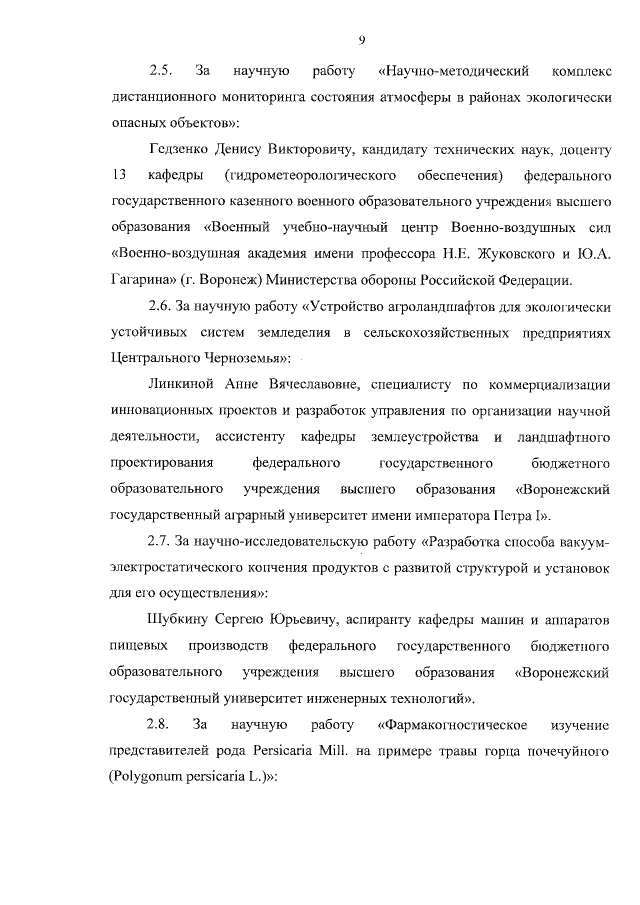 9

2.5. За научную работу «Научно-методический комплекс дистанционного мониторинга состояния атмосферы в районах экологически опасных объектов»:

Гедзенко Денису Викторовичу, кандидату технических наук, доценту 13 кафедры (гидрометеорологического обеспечения) федерального государственного казенного военного образовательного учреждения высшего образования «Военный учебно-научный центр Военно-воздушных сил «Военно-воздушная академия имени профессора Н.Е. Жуковского и Ю.А. Гагарина» (г. Воронеж) Министерства обороны Российской Федерации.

2.6. За научную работу «Устройство агроландшафтов для экологически устойчивых систем земледелия в сельскохозяйственных предприятиях Центрального Черноземья»:

Линкиной Анне Вячеславовне, специалисту по коммерциализации инновационных проектов и разработок управления по организации научной деятельности, ассистенту кафедры землеустройства и ландшафтного проектирования федерального государственного бюджетного образовательного учреждения высшего образования «Воронежский государственный аграрный университет имени императора Петра I».

2.7. За научно-исследовательскую работу «Разработка способа вакуум-электростатического копчения продуктов с развитой структурой и установок для его осуществления»:

Шубкину Сергею Юрьевичу, аспиранту кафедры машин и аппаратов пищевых производств федерального государственного бюджетного образовательного учреждения высшего образования «Воронежский государственный университет инженерных технологий».

2.8. За научную работу «Фармакогностическое изучение представителей рода Persicaria Mill. на примере травы горца почечуйного (Polygonum persicaria L.)»: